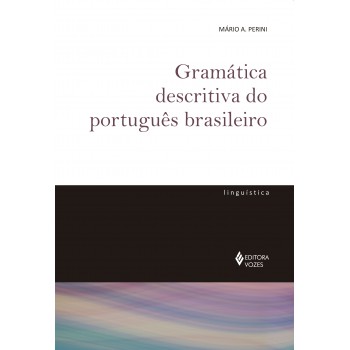 MÁRIO A. PERINI

Gramática descritiva do português brasileiro

linguística

EDITORA VOZES